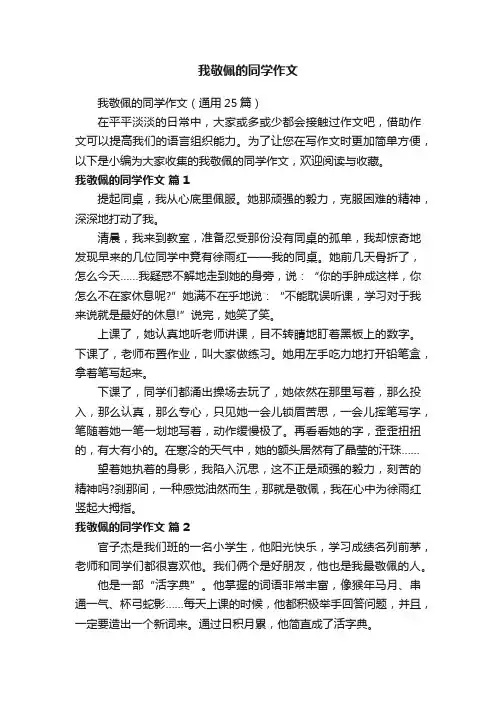 我敬佩的同学作文

我敬佩的同学作文（通用25篇）

在平平淡淡的日常中，大家或多或少都会接触过作文吧，借助作文可以提高我们的语言组织能力。为了让您在写作文时更加简单方便，以下是小编为大家收集的我敬佩的同学作文，欢迎阅读与收藏。

我敬佩的同学作文 篇1

提起同桌，我从心底里佩服。她那顽强的毅力，克服困难的精神，深深地打动了我。

清晨，我来到教室，准备忍受那份没有同桌的孤单，我却惊奇地发现早来的几位同学中竟有徐雨红——我的同桌。她前几天骨折了，怎么今天……我疑惑不解地走到她的身旁，说：“你的手肿成这样，你怎么不在家休息呢?”她满不在乎地说：“不能耽误听课，学习对于我来说就是最好的休息!”说完，她笑了笑。

上课了，她认真地听老师讲课，目不转睛地盯着黑板上的数字。下课了，老师布置作业，叫大家做练习。她用左手吃力地打开铅笔盒，拿着笔写起来。

下课了，同学们都涌出操场去玩了，她依然在那里写着，那么投入，那么认真，那么专心，只见她一会儿锁眉苦思，一会儿挥笔写字，笔随着她一笔一划地写着，动作缓慢极了。再看看她的字，歪歪扭扭的，有大有小的。在寒冷的天气中，她的额头居然有了晶莹的汗珠……

望着她执着的身影，我陷入沉思，这不正是顽强的毅力，刻苦的精神吗?刹那间，一种感觉油然而生，那就是敬佩，我在心中为徐雨红竖起大拇指。

我敬佩的同学作文 篇2

官子杰是我们班的一名小学生，他阳光快乐，学习成绩名列前茅，老师和同学们都很喜欢他。我们俩个是好朋友，他也是我最敬佩的人。

他是一部“活字典”。他掌握的词语非常丰富，像猴年马月、串通一气、杯弓蛇影……每天上课的时候，他都积极举手回答问题，并且，一定要造出一个新词来。通过日积月累，他简直成了活字典。